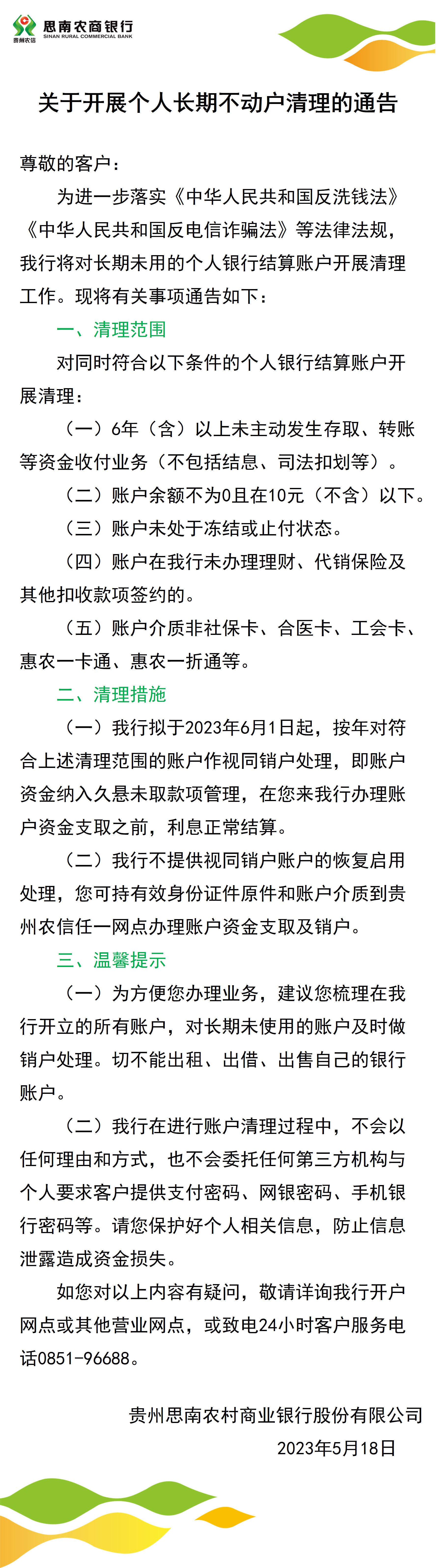 贵州农信 思南农商银行 SINAN RURAL COMMERCIAL BANK

关于开展个人长期不动户清理的通告

尊敬的客户：

为进一步落实《中华人民共和国反洗钱法》《中华人民共和国反电信诈骗法》等法律法规，我行将对长期未用的个人银行结算账户开展清理工作。现将有关事项通告如下：

一、清理范围

对同时符合以下条件的个人银行结算账户开展清理：

（一）6年（含）以上未主动发生存取、转账等资金收付业务（不包括结息、司法扣划等）。

（二）账户余额不为0且在10元（不含）以下。

（三）账户未处于冻结或止付状态。

（四）账户在我行未办理理财、代销保险及其他扣收款项签约的。

（五）账户介质非社保卡、合医卡、工会卡、惠农一卡通、惠农一折通等。

二、清理措施

（一）我行拟于2023年6月1日起，按年对符合上述清理范围的账户作视同销户处理，即账户资金纳入久悬未取款项管理，在您来我行办理账户资金支取之前，利息正常结算。

（二）我行不提供视同销户账户的恢复启用处理，您可持有效身份证件原件和账户介质到贵州农信任一网点办理账户资金支取及销户。

三、温馨提示

（一）为方便您办理业务，建议您梳理在我行开立的所有账户，对长期未使用的账户及时做销户处理。切不能出租、出借、出售自己的银行账户。

（二）我行在进行账户清理过程中，不会以任何理由和方式，也不会委托任何第三方机构与个人要求客户提供支付密码、网银密码、手机银行密码等。请您保护好个人相关信息，防止信息泄露造成资金损失。

如您对以上内容有疑问，敬请详询我行开户网点或其他营业网点，或致电24小时客户服务电话0851-96688。

贵州思南农村商业银行股份有限公司
2023年5月18日